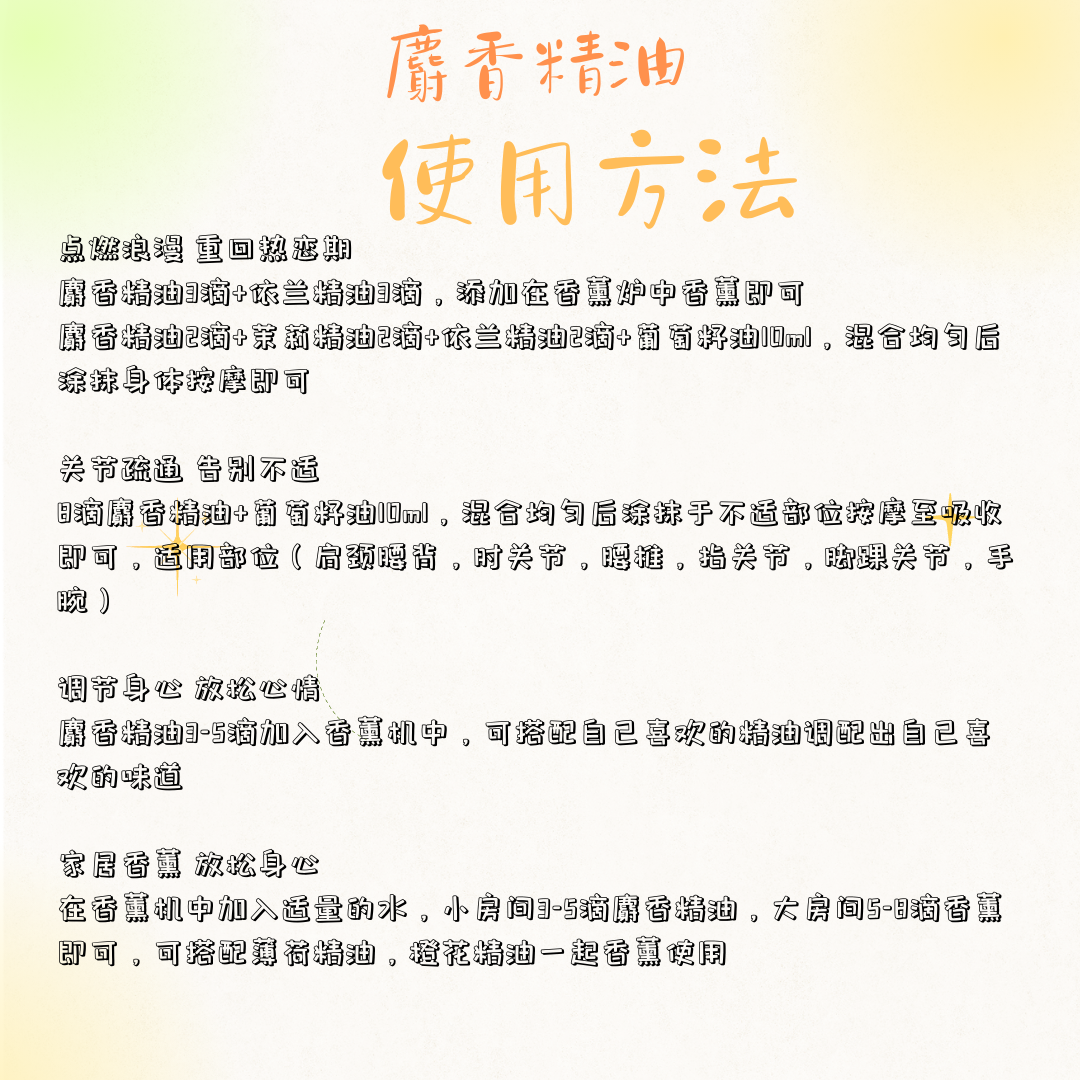 麝香精油

使用方法

点燃浪漫 重回热恋期
麝香精油3滴+依兰精油3滴，添加在香薰炉中香薰即可
麝香精油2滴+茉莉精油2滴+依兰精油2滴+葡萄籽油10ml，混合均匀后涂抹身体按摩即可

关节疏通 告别不适
8滴麝香精油+葡萄籽油10ml，混合均匀后涂抹于不适部位按摩至吸收即可，适用部位（肩颈腰背，肘关节，腰椎，指关节，脚踝关节，手腕）

调节身心 放松心情
麝香精油3-5滴加入香薰机中，可搭配自己喜欢的精油调配出自己喜欢的味道

家居香薰 放松身心
在香薰机中加入适量的水，小房间3-5滴麝香精油，大房间5-8滴香薰即可，可搭配薄荷精油，橙花精油一起香薰使用